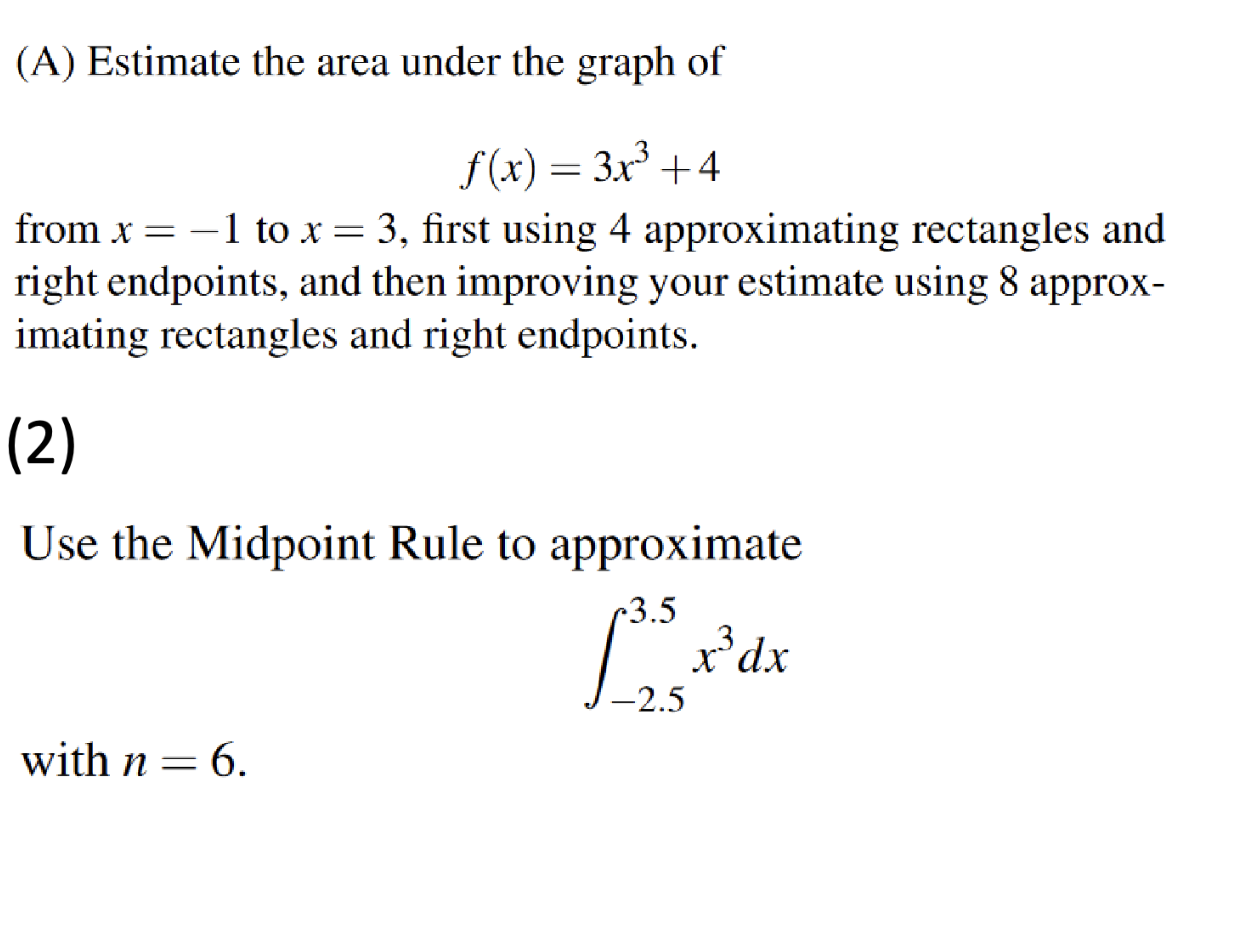 (A) Estimate the area under the graph of

$f(x) = 3x^3 + 4$

from $x = -1$ to $x = 3$, first using 4 approximating rectangles and right endpoints, and then improving your estimate using 8 approximating rectangles and right endpoints.

(2)

Use the Midpoint Rule to approximate

$\int_{-2.5}^{3.5} x^3 dx$

with $n = 6$.